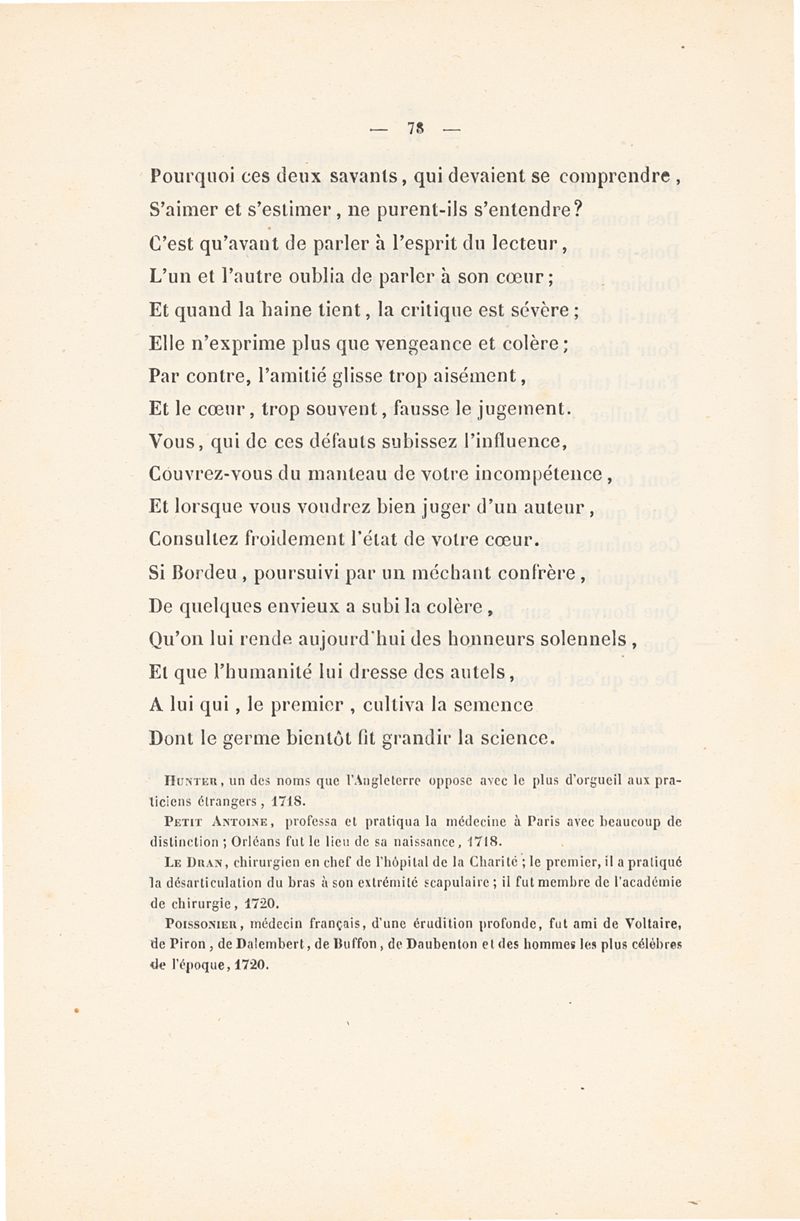 — 78 —

Pourquoi ces deux savants, qui devaient se comprendre,
S'aimer et s'estimer, ne purent-ils s'entendre?
C'est qu'avant de parler à l'esprit du lecteur,
L'un et l'autre oublia de parler à son cœur;
Et quand la haine tient, la critique est sévère;
Elle n'exprime plus que vengeance et colère;
Par contre, l'amitié glisse trop aisément,
Et le cœur, trop souvent, fausse le jugement.
Vous, qui de ces défauts subissez l'influence,
Couvrez-vous du manteau de votre incompétence,
Et lorsque vous voudrez bien juger d'un auteur,
Consultez froidement l'état de votre cœur.
Si Bordeu, poursuivi par un méchant confrère,
De quelques envieux a subi la colère,
Qu'on lui rende aujourd'hui des honneurs solennels,
Et que l'humanité lui dresse des autels,
A lui qui, le premier, cultiva la semence
Dont le germe bientôt fit grandir la science.

Hunter, un des noms que l'Angleterre oppose avec le plus d'orgueil aux praticiens étrangers, 1718.

Petit Antoine, professa et pratiqua la médecine à Paris avec beaucoup de distinction; Orléans fut le lieu de sa naissance, 1718.

Le Dran, chirurgien en chef de l'hôpital de la Charité; le premier, il a pratiqué la désarticulation du bras à son extrémité scapulaire; il fut membre de l'académie de chirurgie, 1720.

Poissonier, médecin français, d'une érudition profonde, fut ami de Voltaire, de Piron, de Dalembert, de Buffon, de Daubenton et des hommes les plus célèbres de l'époque, 1720.